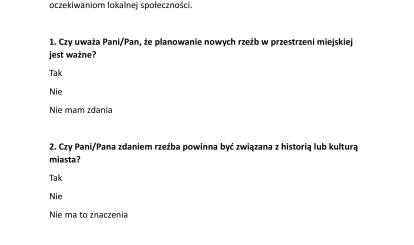 oczekiwaniom lokalnej społeczności.

1. Czy uważa Pani/Pan, że planowanie nowych rzeźb w przestrzeni miejskiej jest ważne?

Tak

Nie

Nie mam zdania

2. Czy Pani/Pana zdaniem rzeźba powinna być związana z historią lub kulturą miasta?

Tak

Nie

Nie ma to znaczenia